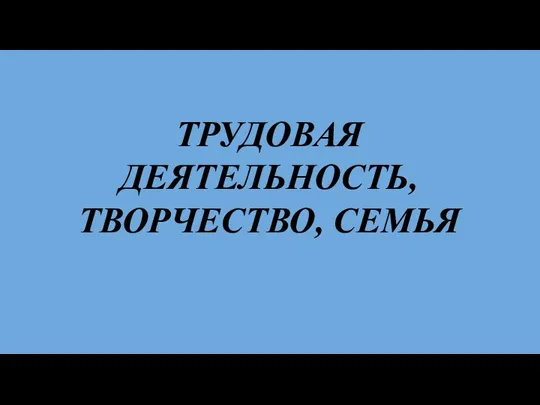 ТРУДОВАЯ ДЕЯТЕЛЬНОСТЬ, ТВОРЧЕСТВО, СЕМЬЯ